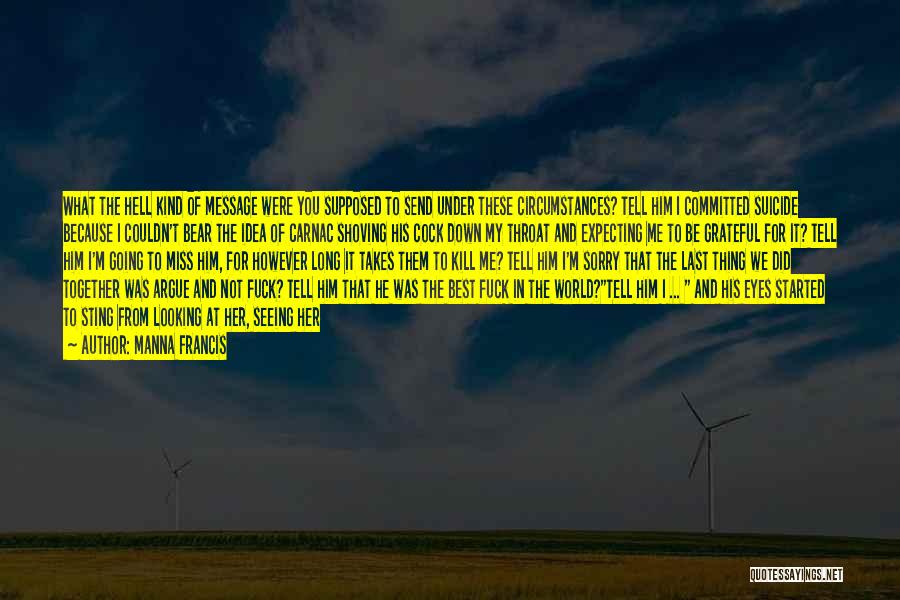 WHAT THE HELL KIND OF MESSAGE WERE YOU SUPPOSED TO SEND UNDER THESE CIRCUMSTANCES? TELL HIM I COMMITTED SUICIDE BECAUSE I COULDN'T BEAR THE IDEA OF CARNAC SHOVING HIS COCK DOWN MY THROAT AND EXPECTING ME TO BE GRATEFUL FOR IT? TELL HIM I'M GOING TO MISS HIM, FOR HOWEVER LONG IT TAKES THEM TO KILL ME? TELL HIM I'M SORRY THAT THE LAST THING WE DID TOGETHER WAS ARGUE AND NOT FUCK? TELL HIM THAT HE WAS THE BEST FUCK IN THE WORLD?"TELL HIM I ... " AND HIS EYES STARTED TO STING FROM LOOKING AT HER, SEEING HER

— AUTHOR: MANNA FRANCIS

QUOTESSAYINGS.NET